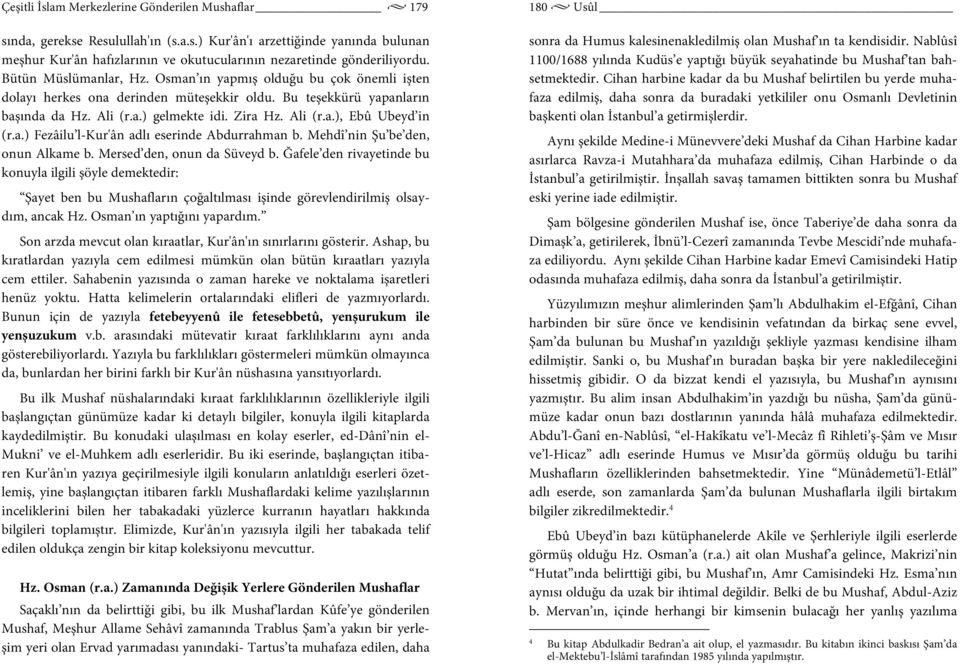 Çeşitli İslam Merkezlerine Gönderilen Mushaflar 179

sında, gerekse Resulullah'ın (s.a.s.) Kur'ân'ı arzettiğinde yanında bulunan meşhur Kur'ân hafızlarının ve okutucularının nezaretinde gönderiliyordu. Bütün Müslümanlar, Hz. Osman'ın yapmış olduğu bu çok önemli işten dolayı herkes ona derinden müteşekkir oldu. Bu teşekkürü yapanların başında da Hz. Ali (r.a.) gelmekte idi. Zira Hz. Ali (r.a.), Ebû Ubeyd'in (r.a.) Fezâilu'l-Kur'ân adlı eserinde Abdurrahman b. Mehdî'nin Şu'be'den, onun Alkame b. Mersed'den, onun da Süveyd b. Ğafele'den rivayetinde bu konuyla ilgili şöyle demektedir:

"Şayet ben bu Mushafların çoğaltılması işinde görevlendirilmiş olsaydım, ancak Hz. Osman'ın yaptığını yapardım."

Son arzda mevcut olan kıraatlar, Kur'ân'ın sınırlarını gösterir. Ashap, bu kıratlardan yazıyla cem edilmesi mümkün olan bütün kıraatları yazıyla cem ettiler. Sahabenin yazısında o zaman hareke ve noktalama işaretleri henüz yoktu. Hatta kelimelerin ortalarındaki elifleri de yazmıyorlardı. Bunun için de yazıyla fetebeyyenû ile fetesebbetû, yenşurukum ile yenşuzukum v.b. arasındaki mütevatir kıraat farklılıklarını aynı anda gösterebiliyorlardı. Yazıyla bu farklılıkları göstermeleri mümkün olmayınca da, bunlardan her birini farklı bir Kur'ân nüshasına yansıtıyorlardı.

Bu ilk Mushaf nüshalarındaki kıraat farklılıklarının özellikleriyle ilgili başlangıçtan günümüze kadar ki detaylı bilgiler, konuyla ilgili kitaplarda kaydedilmiştir. Bu konudaki ulaşılması en kolay eserler, ed-Dânî'nin el-Mukni' ve el-Muhkem adlı eserleridir. Bu iki eserinde, başlangıçtan itibaren Kur'ân'ın yazıya geçirilmesiyle ilgili konuların anlatıldığı eserleri özetlemiş, yine başlangıçtan itibaren farklı Mushaflardaki kelime yazılışlarının inceliklerini bilen her tabakadaki yüzlerce kurranın hayatları hakkında bilgileri toplamıştır. Elimizde, Kur'ân'ın yazısıyla ilgili her tabakada telif edilen oldukça zengin bir kitap koleksiyonu mevcuttur.

Hz. Osman (r.a.) Zamanında Değişik Yerlere Gönderilen Mushaflar

Saçaklı'nın da belirttiği gibi, bu ilk Mushaf'lardan Kûfe'ye gönderilen Mushaf, Meşhur Allame Sehâvî zamanında Trablus Şam'a yakın bir yerleşim yeri olan Ervad yarımadası yanındaki- Tartus'ta muhafaza edilen, daha

180 Usûl

sonra da Humus kalesinenakledilmiş olan Mushaf'ın ta kendisidir. Nablûsî 1100/1688 yılında Kudüs'e yaptığı büyük seyahatinde bu Mushaf'tan bahsetmektedir. Cihan harbine kadar da bu Mushaf belirtilen bu yerde muhafaza edilmiş, daha sonra da buradaki yetkililer onu Osmanlı Devletinin başkenti olan İstanbul'a getirmişlerdir.

Aynı şekilde Medine-i Münevvere'deki Mushaf da Cihan Harbine kadar asırlarca Ravza-i Mutahhara'da muhafaza edilmiş, Cihan Harbinde o da İstanbul'a getirilmiştir. İnşallah savaş tamamen bittikten sonra bu Mushaf eski yerine iade edilmiştir.

Şam bölgesine gönderilen Mushaf ise, önce Taberiye'de daha sonra da Dimaşk'a, getirilerek, İbnü'l-Cezerî zamanında Tevbe Mescidi'nde muhafaza ediliyordu. Aynı şekilde Cihan Harbine kadar Emevî Camisindeki Hatip odasında muhafaza edilmiş, daha sonra da İstanbul'a getirilmiştir.

Yüzyılımızın meşhur alimlerinden Şam'lı Abdulhakim el-Efğânî, Cihan harbinden bir süre önce ve kendisinin vefatından da birkaç sene evvel, Şam'da bulunan bu Mushaf'ın yazıldığı şekliyle yazması kendisine ilham edilmiştir. Sanki o, bu Mushaf'ın buradan başka bir yere nakledileceğini hissetmiş gibidir. O da bizzat kendi el yazısıyla, bu Mushaf'ın aynısını yazmıştır. Bu alim insan Abdulhakim'in yazdığı bu nüsha, Şam'da günümüze kadar onun bazı dostlarının yanında hâlâ muhafaza edilmektedir. Abdu'l-Ğanî en-Nablûsî, "el-Hakîkatu ve'l-Mecâz fî Rihleti'ş-Şâm ve Mısır ve'l-Hicaz" adlı eserinde Humus ve Mısır'da görmüş olduğu bu tarihi Mushafların özelliklerinden bahsetmektedir. Yine "Münâdemetü'l-Etlâl" adlı eserde, son zamanlarda Şam'da bulunan Mushaflarla ilgili birtakım bilgiler zikredilmektedir.$^4$

Ebû Ubeyd'in bazı kütüphanelerde Akile ve Şerhleriyle ilgili eserlerde görmüş olduğu Hz. Osman'a (r.a.) ait olan Mushaf'a gelince, Makrizi'nin "Hutat"ında belirttiği gibi, bu Mushaf'ın, Amr Camisindeki Hz. Esma'nın aynısı olduğu da uzak bir ihtimal değildir. Belki de bu Mushaf, Abdul-Aziz b. Mervan'ın, içinde herhangi bir kimsenin bulacağı her yanlış yazılıma

$^4$ Bu kitap Abdulkadir Bedran'a ait olup, el yazmasıdır. Bu kitabın ikinci baskısı Şam'da el-Mektebu'l-İslâmî tarafından 1985 yılında yapılmıştır.